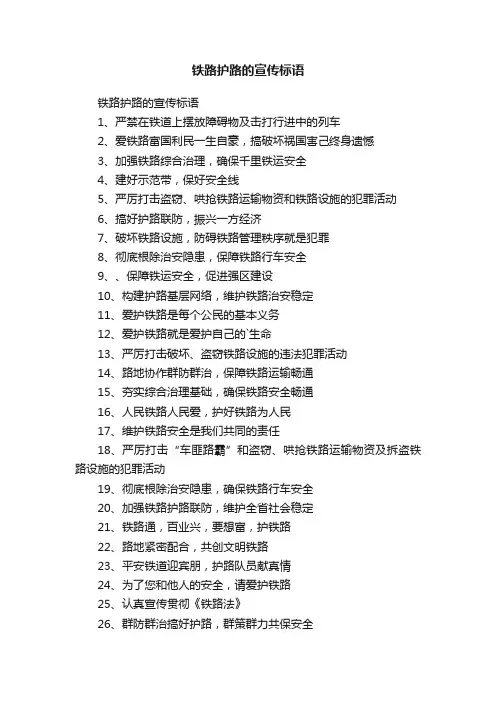 铁路护路的宣传标语

铁路护路的宣传标语

1、严禁在铁道上摆放障碍物及击打行进中的列车

2、爱铁路富国利民一生自豪，搞破坏祸国害己终身遗憾

3、加强铁路综合治理，确保千里铁运安全

4、建好示范带，保好安全线

5、严厉打击盗窃、哄抢铁路运输物资和铁路设施的犯罪活动

6、搞好护路联防，振兴一方经济

7、破坏铁路设施，防碍铁路管理秩序就是犯罪

8、彻底根除治安隐患，保障铁路行车安全

9、、保障铁运安全，促进强区建设

10、构建护路基层网络，维护铁路治安稳定

11、爱护铁路是每个公民的基本义务

12、爱护铁路就是爱护自己的`生命

13、严厉打击破坏、盗窃铁路设施的违法犯罪活动

14、路地协作群防群治，保障铁路运输畅通

15、夯实综合治理基础，确保铁路安全畅通

16、人民铁路人民爱，护好铁路为人民

17、维护铁路安全是我们共同的责任

18、严厉打击“车匪路霸”和盗窃、哄抢铁路运输物资及拆盗铁路设施的犯罪活动

19、彻底根除治安隐患，确保铁路行车安全

20、加强铁路护路联防，维护全省社会稳定

21、铁路通，百业兴，要想富，护铁路

22、路地紧密配合，共创文明铁路

23、平安铁道迎宾朋，护路队员献真情

24、为了您和他人的安全，请爱护铁路

25、认真宣传贯彻《铁路法》

26、群防群治搞好护路，群策群力共保安全